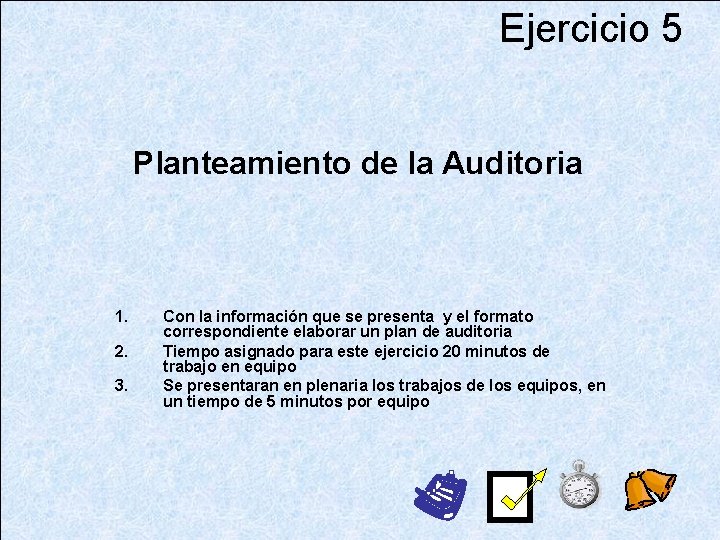 Ejercicio 5

Planteamiento de la Auditoria

1. Con la información que se presenta y el formato correspondiente elaborar un plan de auditoria
2. Tiempo asignado para este ejercicio 20 minutos de trabajo en equipo
3. Se presentaran en plenaria los trabajos de los equipos, en un tiempo de 5 minutos por equipo